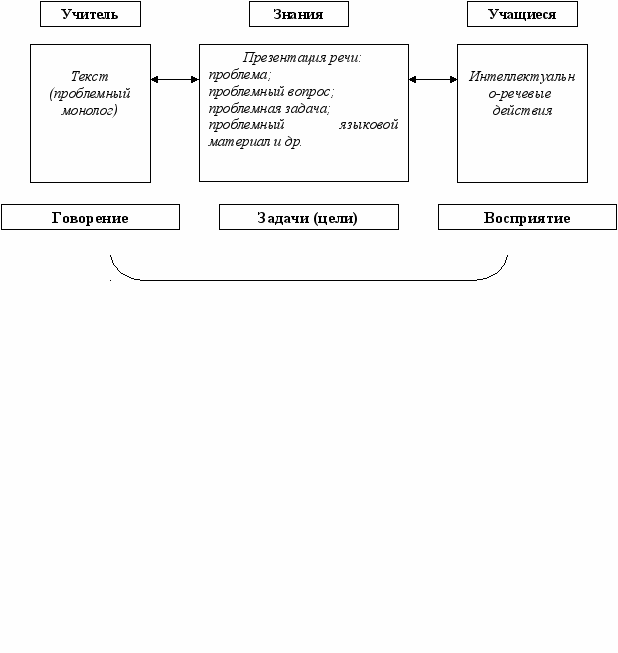 Учитель

Знания

Учащиеся

Текст (проблемный монолог)

Презентация речи:
проблема;
проблемный вопрос;
проблемная задача;
проблемный языковой материал и др.

Интеллектуально-речевые действия

Говорение

Задачи (цели)

Восприятие